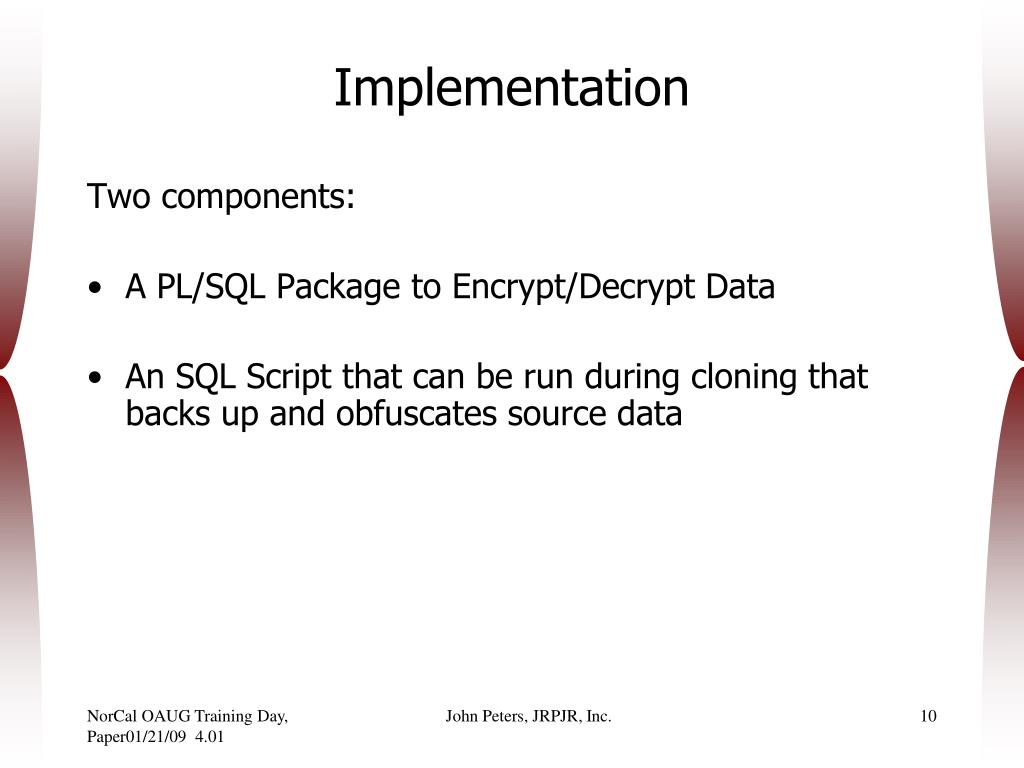 Implementation

Two components:

• A PL/SQL Package to Encrypt/Decrypt Data

• An SQL Script that can be run during cloning that backs up and obfuscates source data

NorCal OAUG Training Day, Paper01/21/09 4.01

John Peters, JRPJR, Inc.

10